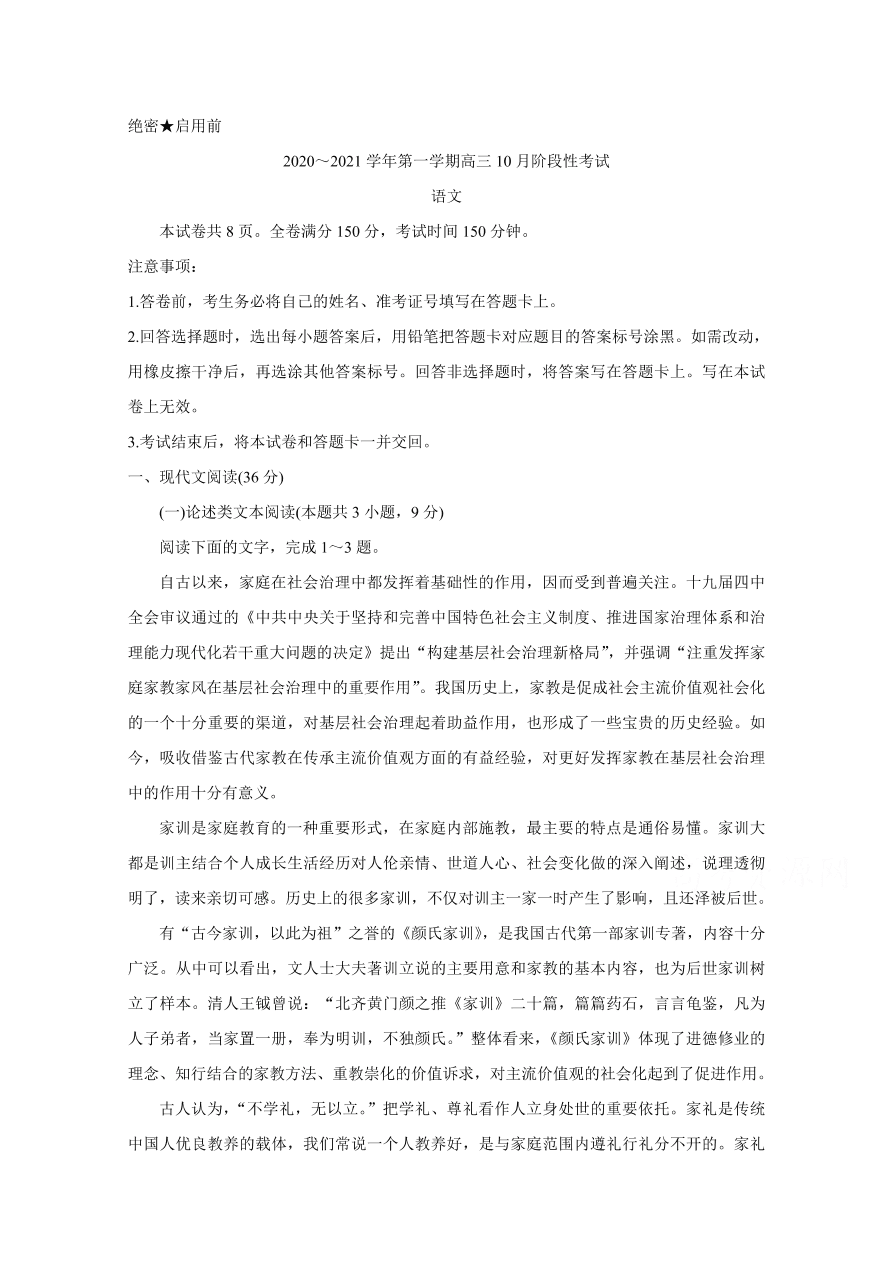 绝密★启用前

2020～2021学年第一学期高三10月阶段性考试

语文

本试卷共8页。全卷满分150分，考试时间150分钟。

注意事项：

1.答卷前，考生务必将自己的姓名、准考证号填写在答题卡上。

2.回答选择题时，选出每小题答案后，用铅笔把答题卡对应题目的答案标号涂黑。如需改动，用橡皮擦干净后，再选涂其他答案标号。回答非选择题时，将答案写在答题卡上。写在本试卷上无效。

3.考试结束后，将本试卷和答题卡一并交回。

一、现代文阅读(36分)

(一)论述类文本阅读(本题共3小题，9分)

阅读下面的文字，完成1～3题。

自古以来，家庭在社会治理中都发挥着基础性的作用，因而受到普遍关注。十九届四中全会审议通过的《中共中央关于坚持和完善中国特色社会主义制度、推进国家治理体系和治理能力现代化若干重大问题的决定》提出“构建基层社会治理新格局”，并强调“注重发挥家庭家教家风在基层社会治理中的重要作用”。我国历史上，家教是促成社会主流价值观社会化的一个十分重要的渠道，对基层社会治理起着助益作用，也形成了一些宝贵的历史经验。如今，吸收借鉴古代家教在传承主流价值观方面的有益经验，对更好发挥家教在基层社会治理中的作用十分有意义。

家训是家庭教育的一种重要形式，在家庭内部施教，最主要的特点是通俗易懂。家训大都是训主结合个人成长生活经历对人伦亲情、世道人心、社会变化做的深入阐述，说理透彻明了，读来亲切可感。历史上的很多家训，不仅对训主一家一时产生了影响，且还泽被后世。

有“古今家训，以此为祖”之誉的《颜氏家训》，是我国古代第一部家训专著，内容十分广泛。从中可以看出，文人士大夫著训立说的主要用意和家教的基本内容，也为后世家训树立了样本。清人王钺曾说：“北齐黄门颜之推《家训》二十篇，篇篇药石，言言龟鉴，凡为人子弟者，当家置一册，奉为明训，不独颜氏。”整体看来，《颜氏家训》体现了进德修业的理念、知行结合的家教方法、重教崇化的价值诉求，对主流价值观的社会化起到了促进作用。

古人认为，“不学礼，无以立。”把学礼、尊礼看作人立身处世的重要依托。家礼是传统中国人优良教养的载体，我们常说一个人教养好，是与家庭范围内遵礼行礼分不开的。家礼